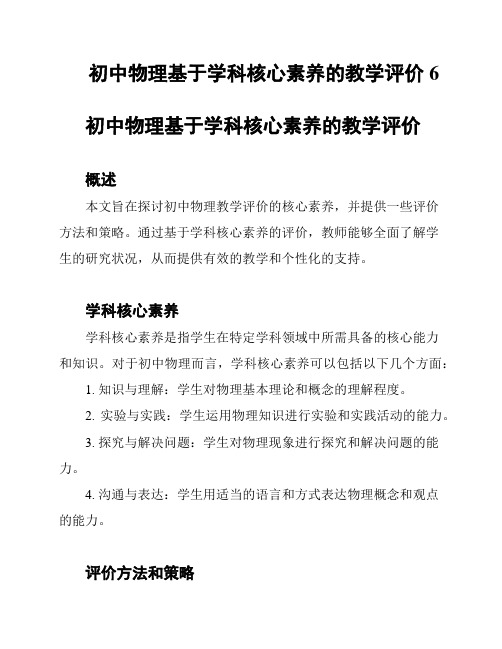 初中物理基于学科核心素养的教学评价 6

初中物理基于学科核心素养的教学评价

概述

本文旨在探讨初中物理教学评价的核心素养，并提供一些评价方法和策略。通过基于学科核心素养的评价，教师能够全面了解学生的研究状况，从而提供有效的教学和个性化的支持。

学科核心素养

学科核心素养是指学生在特定学科领域中所需具备的核心能力和知识。对于初中物理而言，学科核心素养可以包括以下几个方面：

1. 知识与理解：学生对物理基本理论和概念的理解程度。

2. 实验与实践：学生运用物理知识进行实验和实践活动的能力。

3. 探究与解决问题：学生对物理现象进行探究和解决问题的能力。

4. 沟通与表达：学生用适当的语言和方式表达物理概念和观点的能力。

评价方法和策略